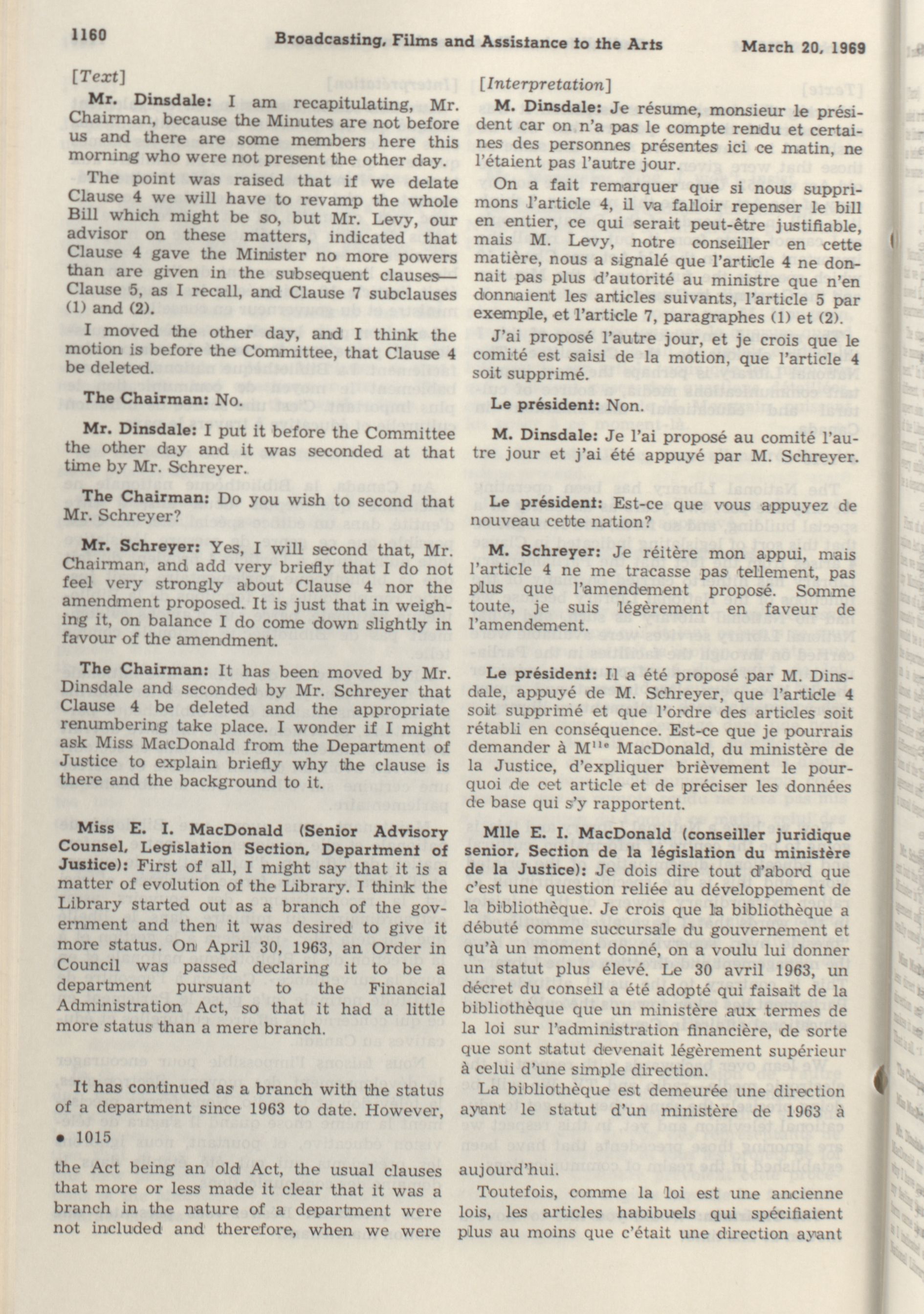 1160 Broadcasting, Films and Assistance to the Arts March 20, 1969

[Text]

Mr. Dinsdale: I am recapitulating, Mr. Chairman, because the Minutes are not before us and there are some members here this morning who were not present the other day.

The point was raised that if we delate Clause 4 we will have to revamp the whole Bill which might be so, but Mr. Levy, our advisor on these matters, indicated that Clause 4 gave the Minister no more powers than are given in the subsequent clauses—Clause 5, as I recall, and Clause 7 subclauses (1) and (2).

I moved the other day, and I think the motion is before the Committee, that Clause 4 be deleted.

The Chairman: No.

Mr. Dinsdale: I put it before the Committee the other day and it was seconded at that time by Mr. Schreyer.

The Chairman: Do you wish to second that Mr. Schreyer?

Mr. Schreyer: Yes, I will second that, Mr. Chairman, and add very briefly that I do not feel very strongly about Clause 4 nor the amendment proposed. It is just that in weighing it, on balance I do come down slightly in favour of the amendment.

The Chairman: It has been moved by Mr. Dinsdale and seconded by Mr. Schreyer that Clause 4 be deleted and the appropriate renumbering take place. I wonder if I might ask Miss MacDonald from the Department of Justice to explain briefly why the clause is there and the background to it.

Miss E. I. MacDonald (Senior Advisory Counsel, Legislation Section, Department of Justice): First of all, I might say that it is a matter of evolution of the Library. I think the Library started out as a branch of the government and then it was desired to give it more status. On April 30, 1963, an Order in Council was passed declaring it to be a department pursuant to the Financial Administration Act, so that it had a little more status than a mere branch.

It has continued as a branch with the status of a department since 1963 to date. However,

• 1015

the Act being an old Act, the usual clauses that more or less made it clear that it was a branch in the nature of a department were not included and therefore, when we were

[Interpretation]

M. Dinsdale: Je résume, monsieur le président car on n'a pas le compte rendu et certaines des personnes présentes ici ce matin, ne l'étaient pas l'autre jour.

On a fait remarquer que si nous supprimons l'article 4, il va falloir repenser le bill en entier, ce qui serait peut-être justifiable, mais M. Levy, notre conseiller en cette matière, nous a signalé que l'article 4 ne donnait pas plus d'autorité au ministre que n'en donnaient les articles suivants, l'article 5 par exemple, et l'article 7, paragraphes (1) et (2).

J'ai proposé l'autre jour, et je crois que le comité est saisi de la motion, que l'article 4 soit supprimé.

Le président: Non.

M. Dinsdale: Je l'ai proposé au comité l'autre jour et j'ai été appuyé par M. Schreyer.

Le président: Est-ce que vous appuyez de nouveau cette nation?

M. Schreyer: Je réitère mon appui, mais l'article 4 ne me tracasse pas tellement, pas plus que l'amendement proposé. Somme toute, je suis légèrement en faveur de l'amendement.

Le président: Il a été proposé par M. Dinsdale, appuyé de M. Schreyer, que l'article 4 soit supprimé et que l'ordre des articles soit rétabli en conséquence. Est-ce que je pourrais demander à M$^{lle}$ MacDonald, du ministère de la Justice, d'expliquer brièvement le pourquoi de cet article et de préciser les données de base qui s'y rapportent.

Mlle E. I. MacDonald (conseiller juridique senior, Section de la législation du ministère de la Justice): Je dois dire tout d'abord que c'est une question reliée au développement de la bibliothèque. Je crois que la bibliothèque a débuté comme succursale du gouvernement et qu'à un moment donné, on a voulu lui donner un statut plus élevé. Le 30 avril 1963, un décret du conseil a été adopté qui faisait de la bibliothèque que un ministère aux termes de la loi sur l'administration financière, de sorte que sont statut devenait légèrement supérieur à celui d'une simple direction.

La bibliothèque est demeurée une direction ayant le statut d'un ministère de 1963 à aujourd'hui.

Toutefois, comme la loi est une ancienne lois, les articles habibuels qui spécifiaient plus au moins que c'était une direction ayant